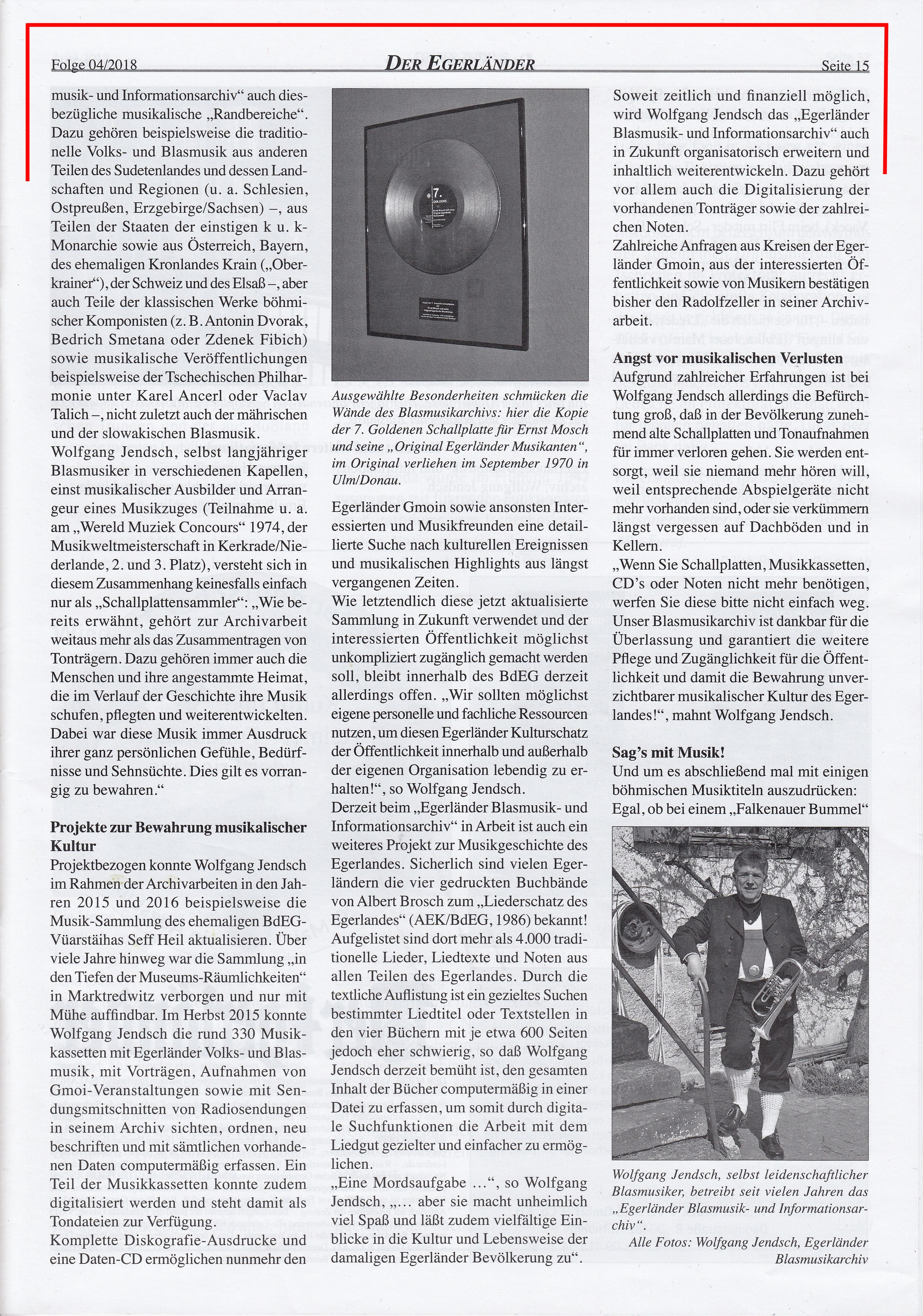 Folge 04/2018 DER EGERLÄNDER Seite 15

musik- und Informationsarchiv“ auch diesbezügliche musikalische „Randbereiche“. Dazu gehören beispielsweise die traditionelle Volks- und Blasmusik aus anderen Teilen des Sudetenlandes und dessen Landschaften und Regionen (u. a. Schlesien, Ostpreußen, Erzgebirge/Sachsen) –, aus Teilen der Staaten der einstigen k u. k-Monarchie sowie aus Österreich, Bayern, des ehemaligen Kronlandes Krain („Oberkrainer“), der Schweiz und des Elsaß –, aber auch Teile der klassischen Werke böhmischer Komponisten (z. B. Antonin Dvorak, Bedrich Smetana oder Zdenek Fibich) sowie musikalische Veröffentlichungen beispielsweise der Tschechischen Philharmonie unter Karel Ancerl oder Vaclav Talich –, nicht zuletzt auch der mährischen und der slowakischen Blasmusik.
Wolfgang Jendsch, selbst langjähriger Blasmusiker in verschiedenen Kapellen, einst musikalischer Ausbilder und Arrangeur eines Musikzuges (Teilnahme u. a. am „Wereld Muziek Concours“ 1974, der Musikweltmeisterschaft in Kerkrade/Niederlande, 2. und 3. Platz), versteht sich in diesem Zusammenhang keinesfalls einfach nur als „Schallplattensammler“: „Wie bereits erwähnt, gehört zur Archivarbeit weitaus mehr als das Zusammentragen von Tonträgern. Dazu gehören immer auch die Menschen und ihre angestammte Heimat, die im Verlauf der Geschichte ihre Musik schufen, pflegten und weiterentwickelten. Dabei war diese Musik immer Ausdruck ihrer ganz persönlichen Gefühle, Bedürfnisse und Sehnsüchte. Dies gilt es vorrangig zu bewahren.“

Projekte zur Bewahrung musikalischer Kultur
Projektbezogen konnte Wolfgang Jendsch im Rahmen der Archivarbeiten in den Jahren 2015 und 2016 beispielsweise die Musik-Sammlung des ehemaligen BdEG-Vüarstäihas Seff Heil aktualisieren. Über viele Jahre hinweg war die Sammlung „in den Tiefen der Museums-Räumlichkeiten“ in Marktredwitz verborgen und nur mit Mühe auffindbar. Im Herbst 2015 konnte Wolfgang Jendsch die rund 330 Musikkassetten mit Egerländer Volks- und Blasmusik, mit Vorträgen, Aufnahmen von Gmoi-Veranstaltungen sowie mit Sendungsmitschnitten von Radiosendungen in seinem Archiv sichten, ordnen, neu beschriften und mit sämtlichen vorhandenen Daten computermäßig erfassen. Ein Teil der Musikkassetten konnte zudem digitalisiert werden und steht damit als Tondateien zur Verfügung.
Komplette Diskografie-Ausdrucke und eine Daten-CD ermöglichen nunmehr den

7. GOLDENE

Ausgewählte Besonderheiten schmücken die Wände des Blasmusikarchivs: hier die Kopie der 7. Goldenen Schallplatte für Ernst Mosch und seine „Original Egerländer Musikanten“, im Original verliehen im September 1970 in Ulm/Donau.

Egerländer Gmoin sowie ansonsten Interessierten und Musikfreunden eine detaillierte Suche nach kulturellen Ereignissen und musikalischen Highlights aus längst vergangenen Zeiten.
Wie letztendlich diese jetzt aktualisierte Sammlung in Zukunft verwendet und der interessierten Öffentlichkeit möglichst unkompliziert zugänglich gemacht werden soll, bleibt innerhalb des BdEG derzeit allerdings offen. „Wir sollten möglichst eigene personelle und fachliche Ressourcen nutzen, um diesen Egerländer Kulturschatz der Öffentlichkeit innerhalb und außerhalb der eigenen Organisation lebendig zu erhalten!“, so Wolfgang Jendsch.
Derzeit beim „Egerländer Blasmusik- und Informationsarchiv“ in Arbeit ist auch ein weiteres Projekt zur Musikgeschichte des Egerlandes. Sicherlich sind vielen Egerländern die vier gedruckten Buchbände von Albert Brosch zum „Liederschatz des Egerlandes“ (AEK/BdEG, 1986) bekannt! Aufgelistet sind dort mehr als 4.000 traditionelle Lieder, Liedtexte und Noten aus allen Teilen des Egerlandes. Durch die textliche Auflistung ist ein gezieltes Suchen bestimmter Liedtitel oder Textstellen in den vier Büchern mit je etwa 600 Seiten jedoch eher schwierig, so daß Wolfgang Jendsch derzeit bemüht ist, den gesamten Inhalt der Bücher computermäßig in einer Datei zu erfassen, um somit durch digitale Suchfunktionen die Arbeit mit dem Liedgut gezielter und einfacher zu ermöglichen.
„Eine Mordsaufgabe ...“, so Wolfgang Jendsch, „... aber sie macht unheimlich viel Spaß und läßt zudem vielfältige Einblicke in die Kultur und Lebensweise der damaligen Egerländer Bevölkerung zu“.

Soweit zeitlich und finanziell möglich, wird Wolfgang Jendsch das „Egerländer Blasmusik- und Informationsarchiv“ auch in Zukunft organisatorisch erweitern und inhaltlich weiterentwickeln. Dazu gehört vor allem auch die Digitalisierung der vorhandenen Tonträger sowie der zahlreichen Noten.
Zahlreiche Anfragen aus Kreisen der Egerländer Gmoin, aus der interessierten Öffentlichkeit sowie von Musikern bestätigen bisher den Radolfzeller in seiner Archivarbeit.

Angst vor musikalischen Verlusten
Aufgrund zahlreicher Erfahrungen ist bei Wolfgang Jendsch allerdings die Befürchtung groß, daß in der Bevölkerung zunehmend alte Schallplatten und Tonaufnahmen für immer verloren gehen. Sie werden entsorgt, weil sie niemand mehr hören will, weil entsprechende Abspielgeräte nicht mehr vorhanden sind, oder sie verkümmern längst vergessen auf Dachböden und in Kellern.
„Wenn Sie Schallplatten, Musikkassetten, CD’s oder Noten nicht mehr benötigen, werfen Sie diese bitte nicht einfach weg. Unser Blasmusikarchiv ist dankbar für die Überlassung und garantiert die weitere Pflege und Zugänglichkeit für die Öffentlichkeit und damit die Bewahrung unverzichtbarer musikalischer Kultur des Egerlandes!“, mahnt Wolfgang Jendsch.

Sag’s mit Musik!
Und um es abschließend mal mit einigen böhmischen Musiktiteln auszudrücken: Egal, ob bei einem „Falkenauer Bummel“

Wolfgang Jendsch, selbst leidenschaftlicher Blasmusiker, betreibt seit vielen Jahren das „Egerländer Blasmusik- und Informationsarchiv“.
Alle Fotos: Wolfgang Jendsch, Egerländer Blasmusikarchiv